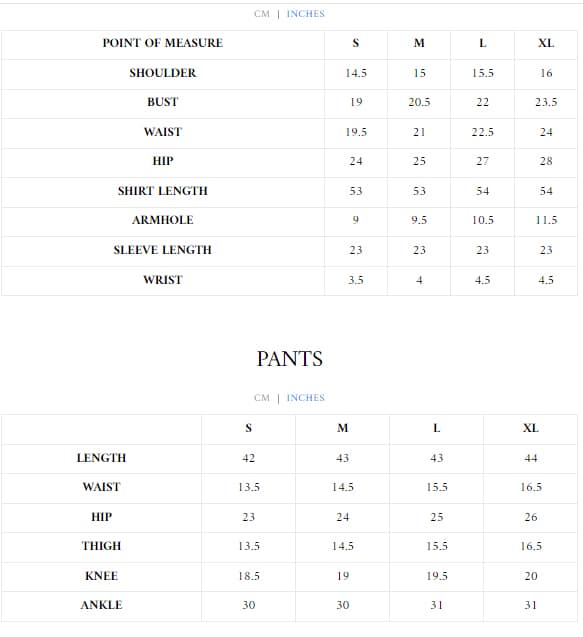 CM | INCHES

| POINT OF MEASURE | S | M | L | XL |
|---|---|---|---|---|
| SHOULDER | 14.5 | 15 | 15.5 | 16 |
| BUST | 19 | 20.5 | 22 | 23.5 |
| WAIST | 19.5 | 21 | 22.5 | 24 |
| HIP | 24 | 25 | 27 | 28 |
| SHIRT LENGTH | 53 | 53 | 54 | 54 |
| ARMHOLE | 9 | 9.5 | 10.5 | 11.5 |
| SLEEVE LENGTH | 23 | 23 | 23 | 23 |
| WRIST | 3.5 | 4 | 4.5 | 4.5 |

PANTS

CM | INCHES

| | S | M | L | XL |
|---|---|---|---|---|
| LENGTH | 42 | 43 | 43 | 44 |
| WAIST | 13.5 | 14.5 | 15.5 | 16.5 |
| HIP | 23 | 24 | 25 | 26 |
| THIGH | 13.5 | 14.5 | 15.5 | 16.5 |
| KNEE | 18.5 | 19 | 19.5 | 20 |
| ANKLE | 30 | 30 | 31 | 31 |